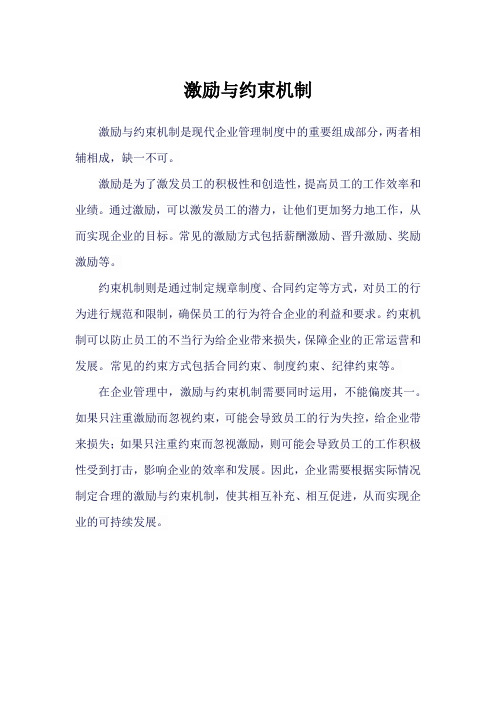 激励与约束机制

激励与约束机制是现代企业管理制度中的重要组成部分，两者相辅相成，缺一不可。

激励是为了激发员工的积极性和创造性，提高员工的工作效率和业绩。通过激励，可以激发员工的潜力，让他们更加努力地工作，从而实现企业的目标。常见的激励方式包括薪酬激励、晋升激励、奖励激励等。

约束机制则是通过制定规章制度、合同约定等方式，对员工的行为进行规范和限制，确保员工的行为符合企业的利益和要求。约束机制可以防止员工的不当行为给企业带来损失，保障企业的正常运营和发展。常见的约束方式包括合同约束、制度约束、纪律约束等。

在企业管理中，激励与约束机制需要同时运用，不能偏废其一。如果只注重激励而忽视约束，可能会导致员工的行为失控，给企业带来损失；如果只注重约束而忽视激励，则可能会导致员工的工作积极性受到打击，影响企业的效率和发展。因此，企业需要根据实际情况制定合理的激励与约束机制，使其相互补充、相互促进，从而实现企业的可持续发展。